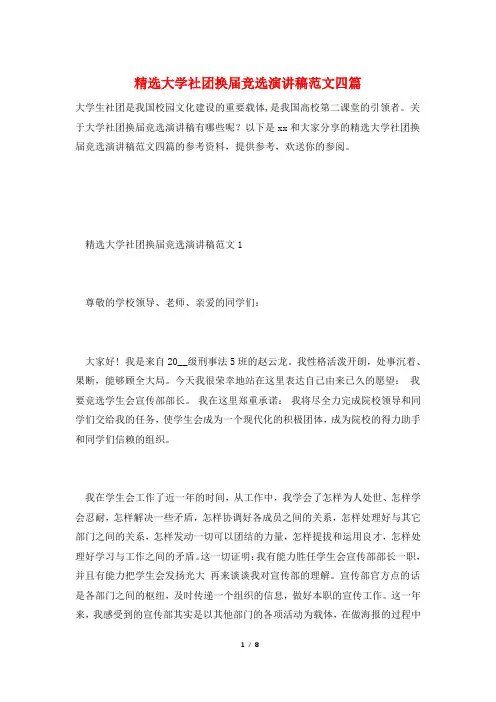 精选大学社团换届竞选演讲稿范文四篇

大学生社团是我国校园文化建设的重要载体，是我国高校第二课堂的引领者。关于大学社团换届竞选演讲稿有哪些呢？以下是 xx 和大家分享的精选大学社团换届竞选演讲稿范文四篇的参考资料，提供参考，欢迎你的参阅。

精选大学社团换届竞选演讲稿范文 1

尊敬的学校领导、老师、亲爱的同学们：

大家好！我是来自 20__级刑事法 5 班的赵云龙。我性格活泼开朗，处事沉着、果断，能够顾全大局。今天我很荣幸地站在这里表达自己由来已久的愿望： 我要竞选学生会宣传部部长。 我在这里郑重承诺： 我将尽全力完成院校领导和同学们交给我的任务，使学生会成为一个现代化的积极团体，成为院校的得力助手和同学们信赖的组织。

我在学生会工作了近一年的时间，从工作中，我学会了怎样为人处世、怎样学会忍耐，怎样解决一些矛盾，怎样协调好各成员之间的关系，怎样处理好与其它部门之间的关系，怎样发动一切可以团结的力量，怎样提拔和运用良才，怎样处理好学习与工作之间的矛盾。这一切证明：我有能力胜任学生会宣传部部长一职，并且有能力把学生会发扬光大 再来谈谈我对宣传部的理解。宣传部官方点的话是各部门之间的枢纽，及时传递一个组织的信息，做好本职的宣传工作。这一年来，我感受到的宣传部其实是以其他部门的各项活动为载体，在做海报的过程中

1 / 8